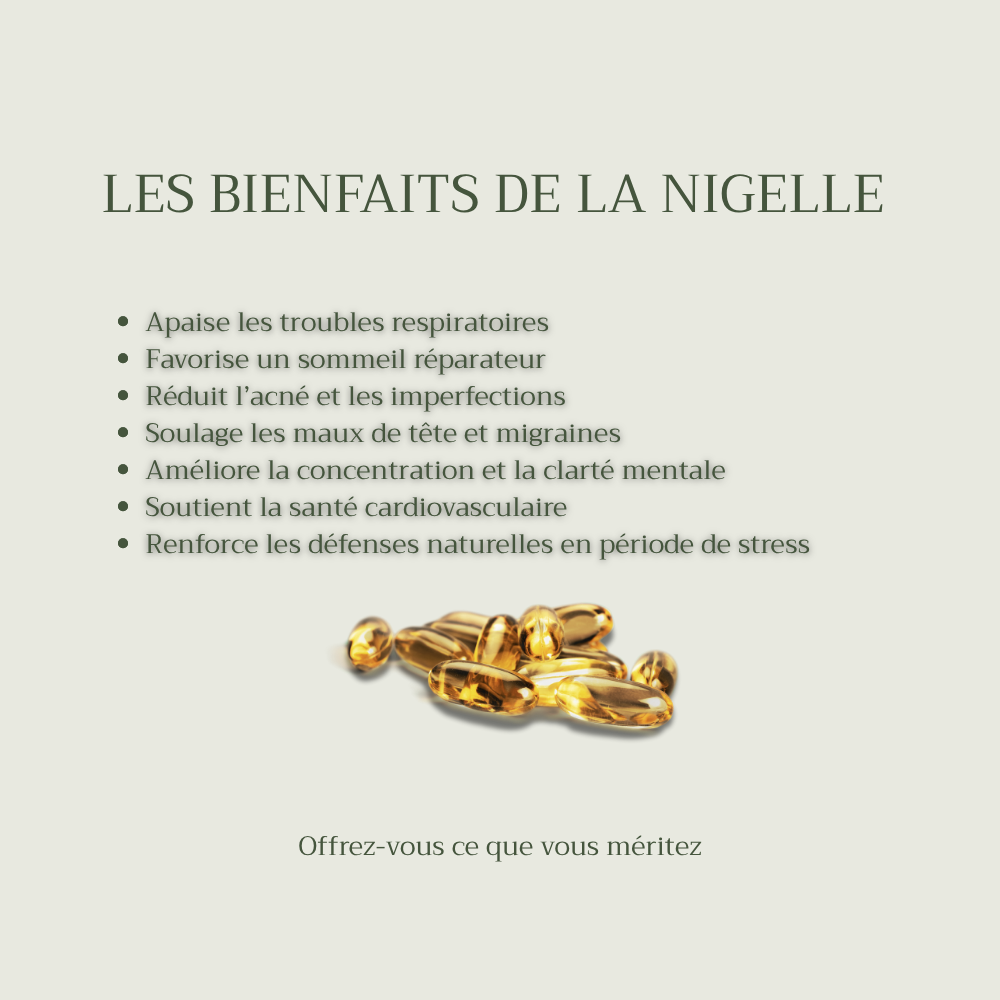 LES BIENFAITS DE LA NIGELLE

• Apaise les troubles respiratoires
• Favorise un sommeil réparateur
• Réduit l'acné et les imperfections
• Soulage les maux de tête et migraines
• Améliore la concentration et la clarté mentale
• Soutient la santé cardiovasculaire
• Renforce les défenses naturelles en période de stress

Offrez-vous ce que vous méritez